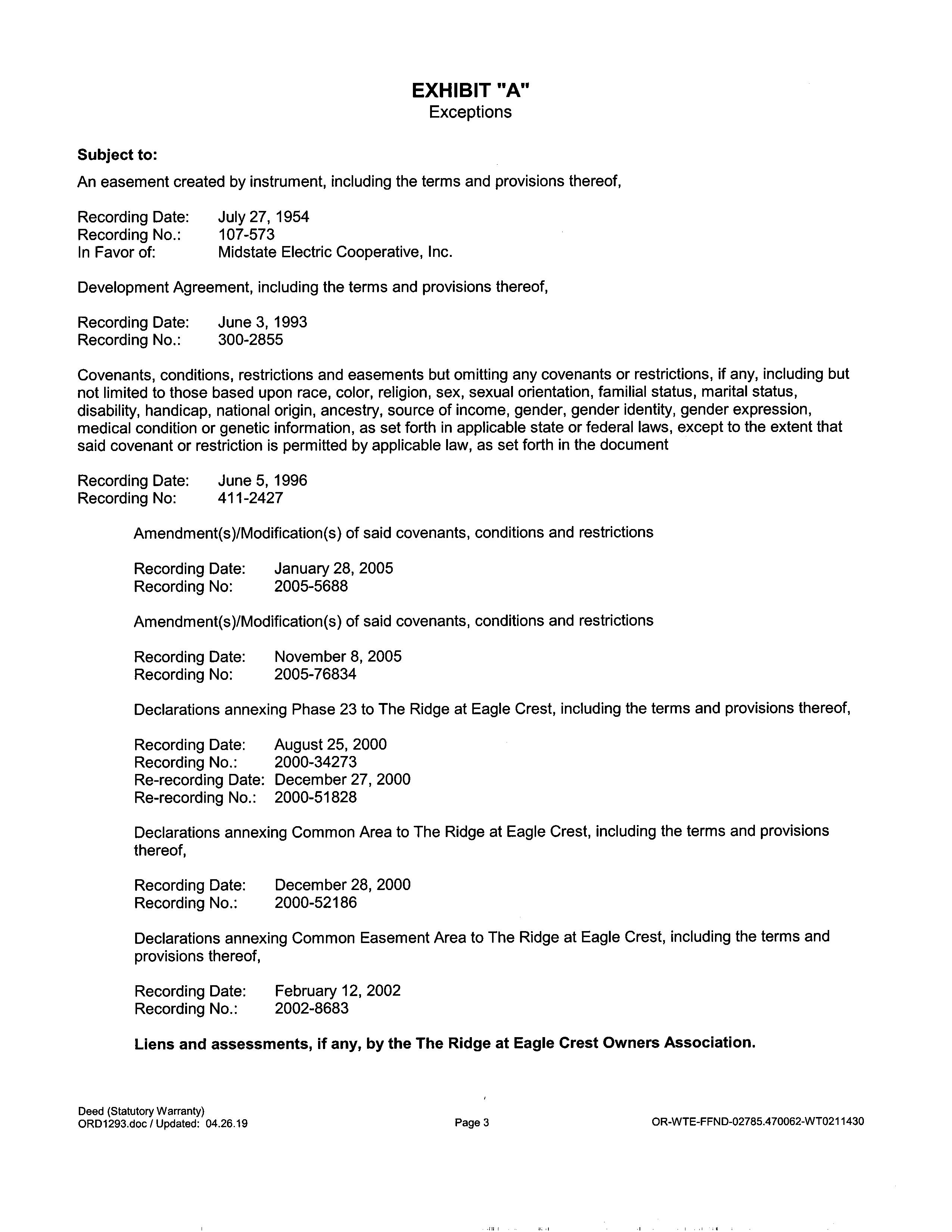 EXHIBIT "A"
Exceptions

Subject to:

An easement created by instrument, including the terms and provisions thereof,

Recording Date: July 27, 1954
Recording No.: 107-573
In Favor of: Midstate Electric Cooperative, Inc.

Development Agreement, including the terms and provisions thereof,

Recording Date: June 3, 1993
Recording No.: 300-2855

Covenants, conditions, restrictions and easements but omitting any covenants or restrictions, if any, including but not limited to those based upon race, color, religion, sex, sexual orientation, familial status, marital status, disability, handicap, national origin, ancestry, source of income, gender, gender identity, gender expression, medical condition or genetic information, as set forth in applicable state or federal laws, except to the extent that said covenant or restriction is permitted by applicable law, as set forth in the document

Recording Date: June 5, 1996
Recording No: 411-2427

Amendment(s)/Modification(s) of said covenants, conditions and restrictions

Recording Date: January 28, 2005
Recording No: 2005-5688

Amendment(s)/Modification(s) of said covenants, conditions and restrictions

Recording Date: November 8, 2005
Recording No: 2005-76834

Declarations annexing Phase 23 to The Ridge at Eagle Crest, including the terms and provisions thereof,

Recording Date: August 25, 2000
Recording No.: 2000-34273
Re-recording Date: December 27, 2000
Re-recording No.: 2000-51828

Declarations annexing Common Area to The Ridge at Eagle Crest, including the terms and provisions thereof,

Recording Date: December 28, 2000
Recording No.: 2000-52186

Declarations annexing Common Easement Area to The Ridge at Eagle Crest, including the terms and provisions thereof,

Recording Date: February 12, 2002
Recording No.: 2002-8683

Liens and assessments, if any, by the The Ridge at Eagle Crest Owners Association.

Deed (Statutory Warranty)
ORD1293.doc / Updated: 04.26.19

Page 3

OR-WTE-FFND-02785.470062-WT0211430